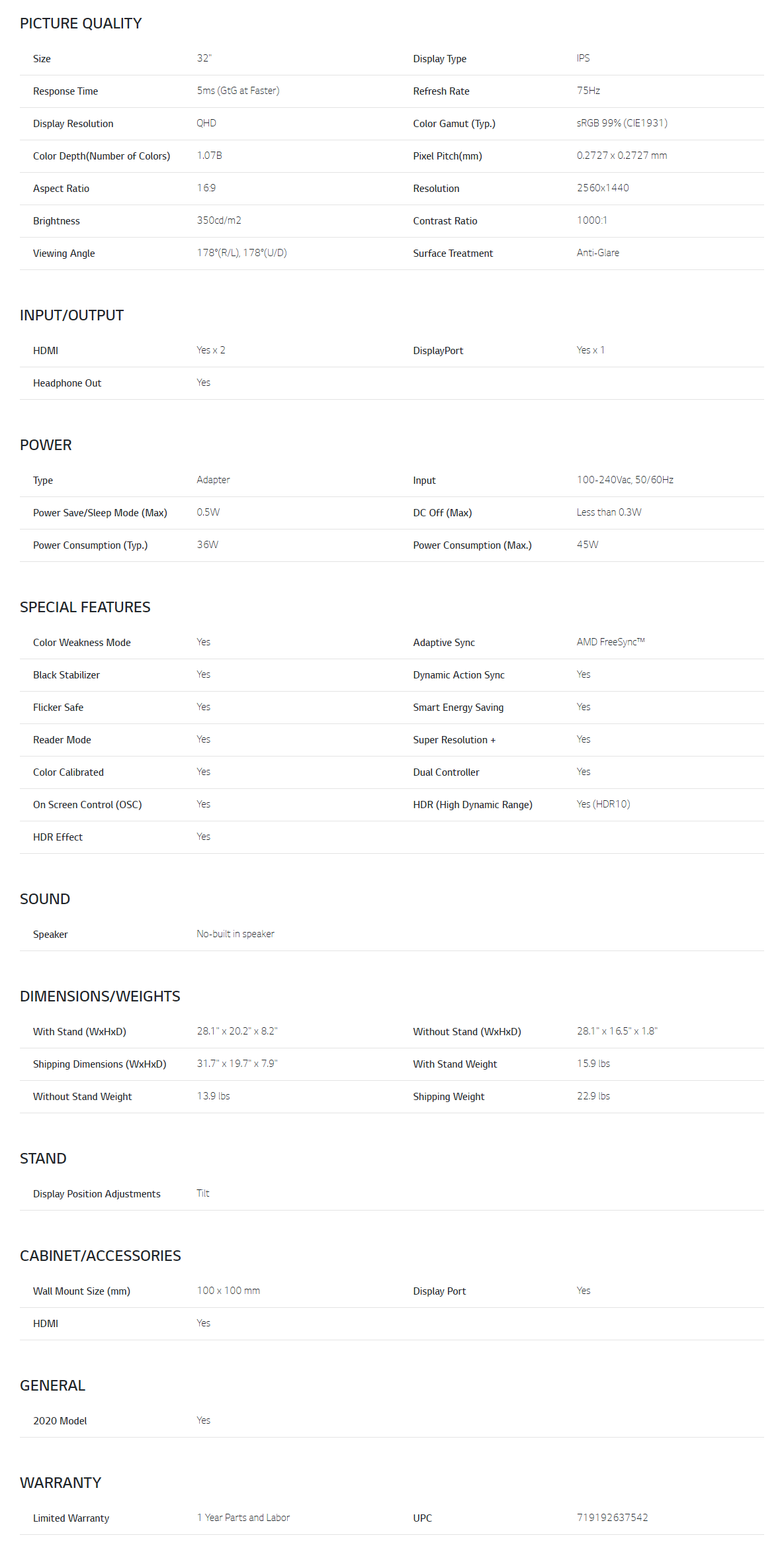 PICTURE QUALITY

| Size | 32" | Display Type | IPS |
|---|---|---|---|
| Response Time | 5ms (GtG at Faster) | Refresh Rate | 75Hz |
| Display Resolution | QHD | Color Gamut (Typ.) | sRGB 99% (CIE1931) |
| Color Depth(Number of Colors) | 1.07B | Pixel Pitch(mm) | 0.2727 x 0.2727 mm |
| Aspect Ratio | 16:9 | Resolution | 2560x1440 |
| Brightness | 350cd/m2 | Contrast Ratio | 1000:1 |
| Viewing Angle | 178°(R/L), 178°(U/D) | Surface Treatment | Anti-Glare |

INPUT/OUTPUT

| HDMI | Yes x 2 | DisplayPort | Yes x 1 |
|---|---|---|---|
| Headphone Out | Yes | | |

POWER

| Type | Adapter | Input | 100-240Vac, 50/60Hz |
|---|---|---|---|
| Power Save/Sleep Mode (Max) | 0.5W | DC Off (Max) | Less than 0.3W |
| Power Consumption (Typ.) | 36W | Power Consumption (Max.) | 45W |

SPECIAL FEATURES

| Color Weakness Mode | Yes | Adaptive Sync | AMD FreeSync™ |
|---|---|---|---|
| Black Stabilizer | Yes | Dynamic Action Sync | Yes |
| Flicker Safe | Yes | Smart Energy Saving | Yes |
| Reader Mode | Yes | Super Resolution + | Yes |
| Color Calibrated | Yes | Dual Controller | Yes |
| On Screen Control (OSC) | Yes | HDR (High Dynamic Range) | Yes (HDR10) |
| HDR Effect | Yes | | |

SOUND

| Speaker | No-built in speaker |
|---|---|

DIMENSIONS/WEIGHTS

| With Stand (WxHxD) | 28.1" x 20.2" x 8.2" | Without Stand (WxHxD) | 28.1" x 16.5" x 1.8" |
|---|---|---|---|
| Shipping Dimensions (WxHxD) | 31.7" x 19.7" x 7.9" | With Stand Weight | 15.9 lbs |
| Without Stand Weight | 13.9 lbs | Shipping Weight | 22.9 lbs |

STAND

| Display Position Adjustments | Tilt |
|---|---|

CABINET/ACCESSORIES

| Wall Mount Size (mm) | 100 x 100 mm | Display Port | Yes |
|---|---|---|---|
| HDMI | Yes | | |

GENERAL

| 2020 Model | Yes |
|---|---|

WARRANTY

| Limited Warranty | 1 Year Parts and Labor | UPC | 719192637542 |
|---|---|---|---|